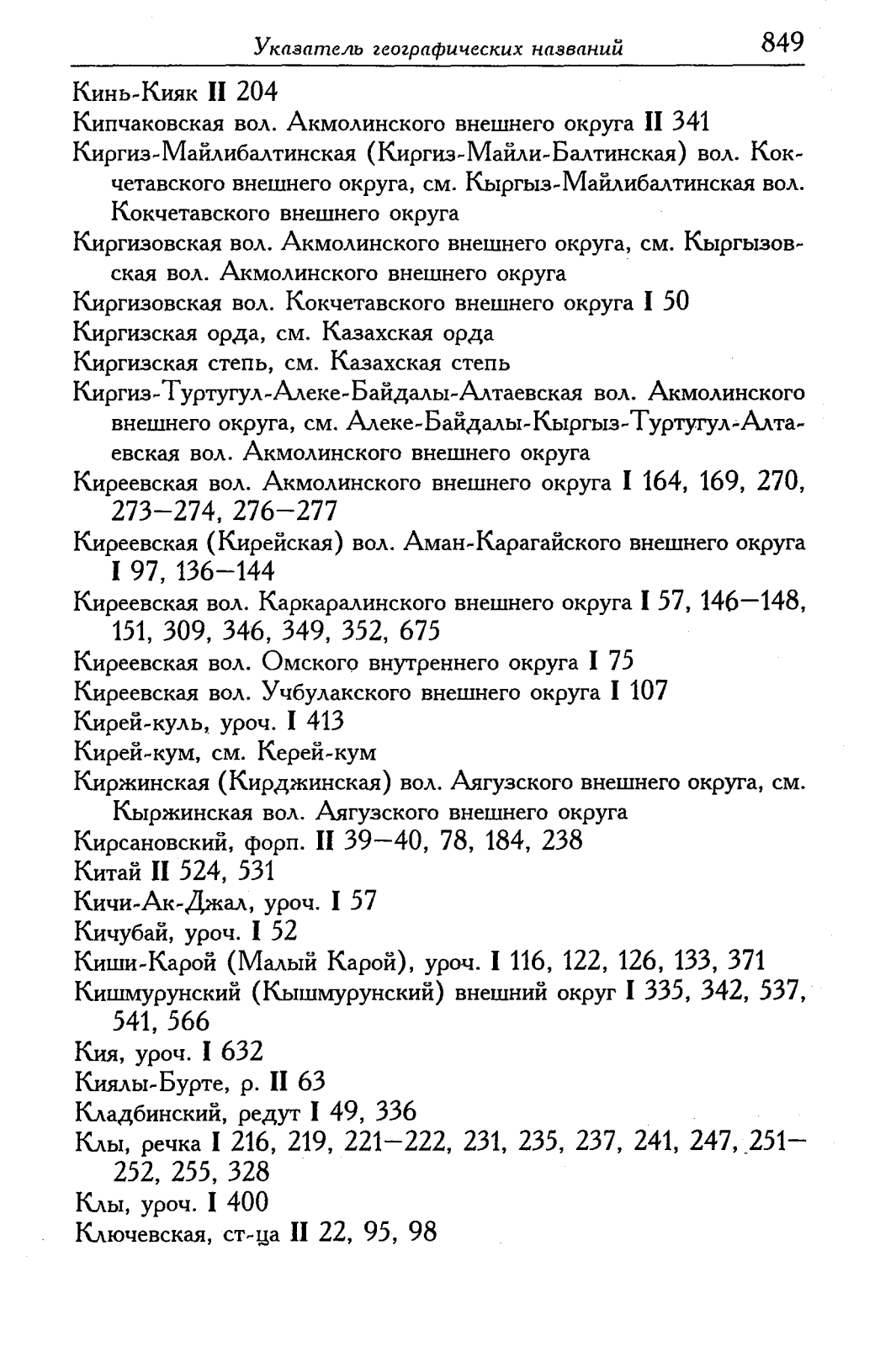 Указатель географических названий 849

Кинь-Кияк II 204
Кипчаковская вол. Акмолинского внешнего округа II 341
Киргиз-Майлибалтинская (Киргиз-Майли-Балтинская) вол. Кокчетавского внешнего округа, см. Кыргыз-Майлибалтинская вол. Кокчетавского внешнего округа
Киргизовская вол. Акмолинского внешнего округа, см. Кыргызовская вол. Акмолинского внешнего округа
Киргизовская вол. Кокчетавского внешнего округа I 50
Киргизская орда, см. Казахская орда
Киргизская степь, см. Казахская степь
Киргиз-Туртугул-Алеке-Байдалы-Алтаевская вол. Акмолинского внешнего округа, см. Алеке-Байдалы-Кыргыз-Туртугул-Алтаевская вол. Акмолинского внешнего округа
Киреевская вол. Акмолинского внешнего округа I 164, 169, 270, 273—274, 276—277
Киреевская (Кирейская) вол. Аман-Карагайского внешнего округа I 97, 136—144
Киреевская вол. Каркаралинского внешнего округа I 57, 146—148, 151, 309, 346, 349, 352, 675
Киреевская вол. Омского внутреннего округа I 75
Киреевская вол. Учбулакского внешнего округа I 107
Кирей-куль, уроч. I 413
Кирей-кум, см. Керей-кум
Киржинская (Кирджинская) вол. Аягузского внешнего округа, см. Кыржинская вол. Аягузского внешнего округа
Кирсановский, форп. II 39—40, 78, 184, 238
Китай II 524, 531
Кичи-Ак-Джал, уроч. I 57
Кичубай, уроч. I 52
Киши-Карой (Малый Карой), уроч. I 116, 122, 126, 133, 371
Кишмурунский (Кышмурунский) внешний округ I 335, 342, 537, 541, 566
Кия, уроч. I 632
Киялы-Бурте, р. II 63
Кладбинский, редут I 49, 336
Клы, речка I 216, 219, 221—222, 231, 235, 237, 241, 247, 251—252, 255, 328
Клы, уроч. I 400
Ключевская, ст-ца II 22, 95, 98